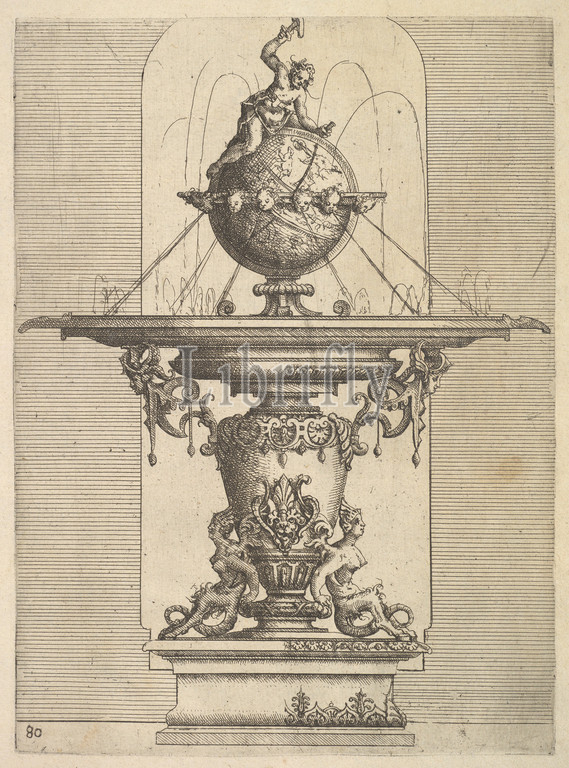 80

Librifly